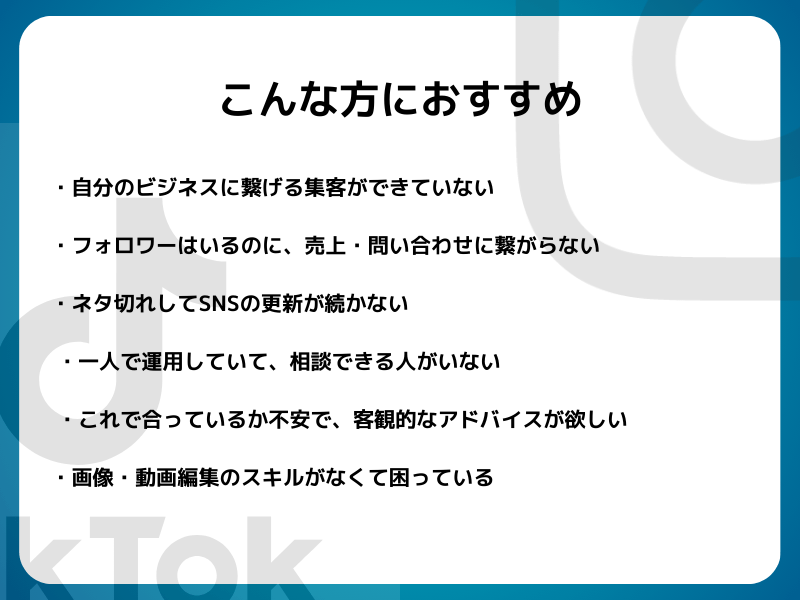 こんな方におすすめ

・自分のビジネスに繋げる集客ができていない

・フォロワーはいるのに、売上・問い合わせに繋がらない

・ネタ切れしてSNSの更新が続かない

・一人で運用していて、相談できる人がいない

・これで合っているか不安で、客観的なアドバイスが欲しい

・画像・動画編集のスキルがなくて困っている

kTok